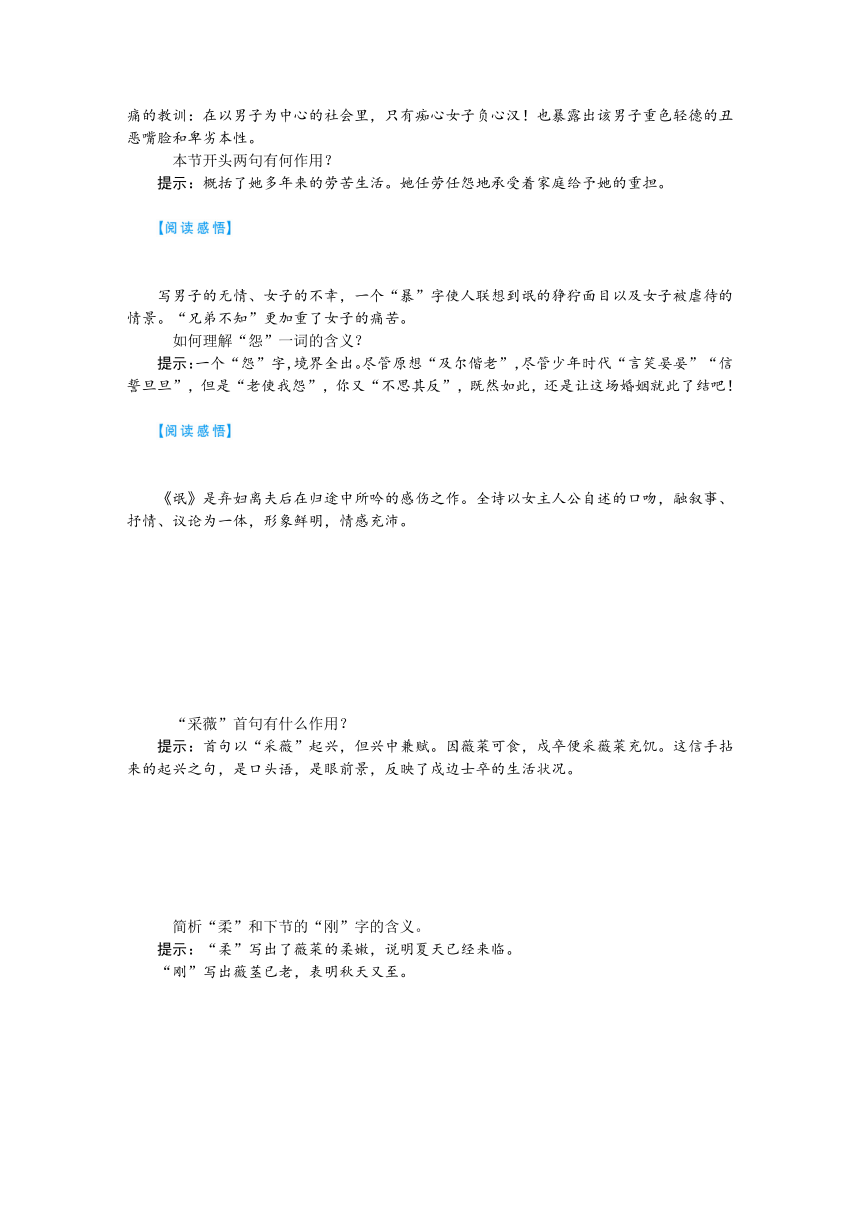 痛的教训：在以男子为中心的社会里，只有痴心女子负心汉！也暴露出该男子重色轻德的丑恶嘴脸和卑劣本性。

本节开头两句有何作用？

提示：概括了她多年来的劳苦生活。她任劳任怨地承受着家庭给予她的重担。

【阅读感悟】

写男子的无情、女子的不幸，一个“暴”字使人联想到氓的狰狞面目以及女子被虐待的情景。“兄弟不知”更加重了女子的痛苦。

如何理解“怨”一词的含义？

提示：一个“怨”字，境界全出。尽管原想“及尔偕老”，尽管少年时代“言笑晏晏”“信誓旦旦”，但是“老使我怨”，你又“不思其反”，既然如此，还是让这场婚姻就此了结吧！

【阅读感悟】

《氓》是弃妇离夫后在归途中所吟的感伤之作。全诗以女主人公自述的口吻，融叙事、抒情、议论为一体，形象鲜明，情感充沛。

“采薇”首句有什么作用？

提示：首句以“采薇”起兴，但兴中兼赋。因薇菜可食，戍卒便采薇菜充饥。这信手拈来的起兴之句，是口头语，是眼前景，反映了戍边士卒的生活状况。

简析“柔”和下节的“刚”字的含义。

提示：“柔”写出了薇菜的柔嫩，说明夏天已经来临。

“刚”写出薇茎已老，表明秋天又至。